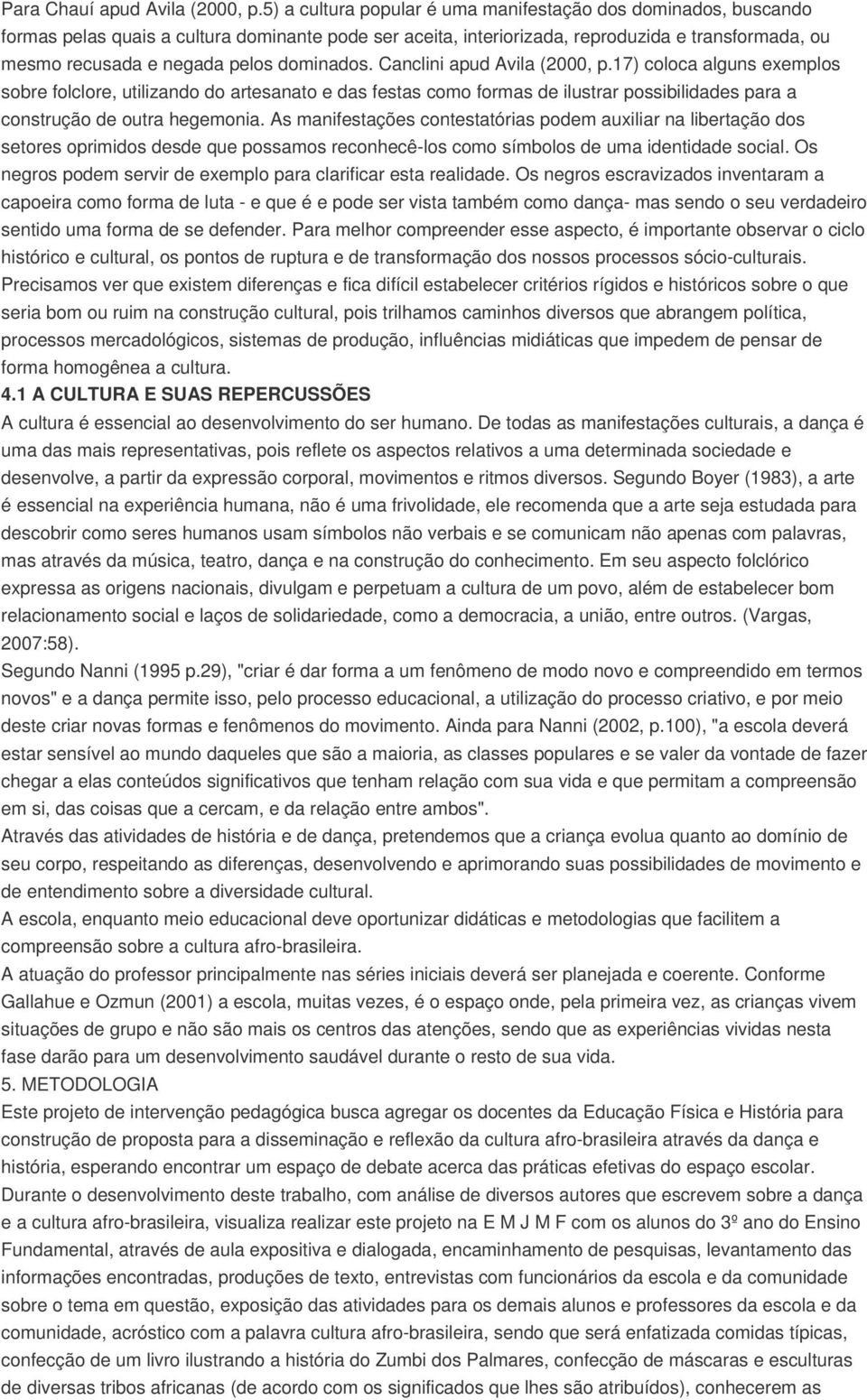 Para Chauí apud Avila (2000, p.5) a cultura popular é uma manifestação dos dominados, buscando formas pelas quais a cultura dominante pode ser aceita, interiorizada, reproduzida e transformada, ou mesmo recusada e negada pelos dominados. Canclini apud Avila (2000, p.17) coloca alguns exemplos sobre folclore, utilizando do artesanato e das festas como formas de ilustrar possibilidades para a construção de outra hegemonia. As manifestações contestatórias podem auxiliar na libertação dos setores oprimidos desde que possamos reconhecê-los como símbolos de uma identidade social. Os negros podem servir de exemplo para clarificar esta realidade. Os negros escravizados inventaram a capoeira como forma de luta - e que é e pode ser vista também como dança- mas sendo o seu verdadeiro sentido uma forma de se defender. Para melhor compreender esse aspecto, é importante observar o ciclo histórico e cultural, os pontos de ruptura e de transformação dos nossos processos sócio-culturais. Precisamos ver que existem diferenças e fica difícil estabelecer critérios rígidos e históricos sobre o que seria bom ou ruim na construção cultural, pois trilhamos caminhos diversos que abrangem política, processos mercadológicos, sistemas de produção, influências midiáticas que impedem de pensar de forma homogênea a cultura.

4.1 A CULTURA E SUAS REPERCUSSÕES

A cultura é essencial ao desenvolvimento do ser humano. De todas as manifestações culturais, a dança é uma das mais representativas, pois reflete os aspectos relativos a uma determinada sociedade e desenvolve, a partir da expressão corporal, movimentos e ritmos diversos. Segundo Boyer (1983), a arte é essencial na experiência humana, não é uma frivolidade, ele recomenda que a arte seja estudada para descobrir como seres humanos usam símbolos não verbais e se comunicam não apenas com palavras, mas através da música, teatro, dança e na construção do conhecimento. Em seu aspecto folclórico expressa as origens nacionais, divulgam e perpetuam a cultura de um povo, além de estabelecer bom relacionamento social e laços de solidariedade, como a democracia, a união, entre outros. (Vargas, 2007:58).

Segundo Nanni (1995 p.29), "criar é dar forma a um fenômeno de modo novo e compreendido em termos novos" e a dança permite isso, pelo processo educacional, a utilização do processo criativo, e por meio deste criar novas formas e fenômenos do movimento. Ainda para Nanni (2002, p.100), "a escola deverá estar sensível ao mundo daqueles que são a maioria, as classes populares e se valer da vontade de fazer chegar a elas conteúdos significativos que tenham relação com sua vida e que permitam a compreensão em si, das coisas que a cercam, e da relação entre ambos".

Através das atividades de história e de dança, pretendemos que a criança evolua quanto ao domínio de seu corpo, respeitando as diferenças, desenvolvendo e aprimorando suas possibilidades de movimento e de entendimento sobre a diversidade cultural.

A escola, enquanto meio educacional deve oportunizar didáticas e metodologias que facilitem a compreensão sobre a cultura afro-brasileira.

A atuação do professor principalmente nas séries iniciais deverá ser planejada e coerente. Conforme Gallahue e Ozmun (2001) a escola, muitas vezes, é o espaço onde, pela primeira vez, as crianças vivem situações de grupo e não são mais os centros das atenções, sendo que as experiências vividas nesta fase darão para um desenvolvimento saudável durante o resto de sua vida.

5. METODOLOGIA

Este projeto de intervenção pedagógica busca agregar os docentes da Educação Física e História para construção de proposta para a disseminação e reflexão da cultura afro-brasileira através da dança e história, esperando encontrar um espaço de debate acerca das práticas efetivas do espaço escolar.

Durante o desenvolvimento deste trabalho, com análise de diversos autores que escrevem sobre a dança e a cultura afro-brasileira, visualiza realizar este projeto na E M J M F com os alunos do 3º ano do Ensino Fundamental, através de aula expositiva e dialogada, encaminhamento de pesquisas, levantamento das informações encontradas, produções de texto, entrevistas com funcionários da escola e da comunidade sobre o tema em questão, exposição das atividades para os demais alunos e professores da escola e da comunidade, acróstico com a palavra cultura afro-brasileira, sendo que será enfatizada comidas típicas, confecção de um livro ilustrando a história do Zumbi dos Palmares, confecção de máscaras e esculturas de diversas tribos africanas (de acordo com os significados que lhes são atribuídos), conhecerem as